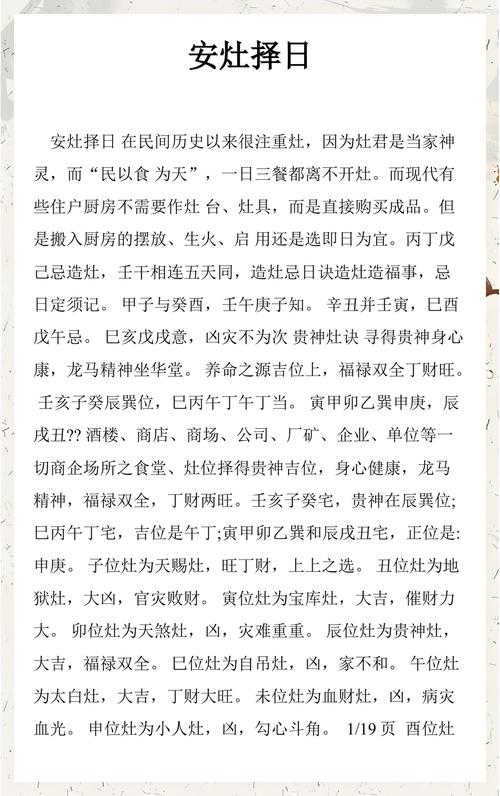 安灶择日

安灶择日 在民间历史以来很注重灶，因为灶君是当家神灵，而“民以食 为天”，一日三餐都离不开灶。而现代有些住户厨房不需要作灶 台、灶具，而是直接购买成品。但是搬入厨房的摆放、生火、启 用还是选即日为宜。丙丁戊己忌造灶，壬干相连五天同，造灶忌日诀造灶造福事，忌日定须记。 甲子与癸酉，壬午庚子知。 辛丑并壬寅，巳酉戊午忌。 巳亥戊戌意，凶灾不为次 贵神灶诀 寻得贵神身心康，龙马精神坐华堂。 养命之源吉位上，福禄双全丁财旺。 壬亥子癸辰巽位，巳丙午丁午丁当。 寅甲卯乙巽申庚，辰戌丑?? 酒楼、商店、商场、公司、厂矿、企业、单位等一切商企场所之食堂、灶位择得贵神吉位，身心健康，龙马精神，福禄双全，丁财两旺。壬亥子癸宅，贵神在辰巽位;巳丙午丁宅，吉位是午丁;寅甲卯乙巽和辰戌丑宅，正位是:申庚。 子位灶为天赐灶，旺丁财，上上之选。 丑位灶为地狱灶，大凶，官灾败财。 寅位灶为宝库灶，大吉，催财力大。 卯位灶为天煞灶，凶，灾难重重。 辰位灶为贵神灶，大吉，福禄双全。 巳位灶为自吊灶，凶，家不和。 午位灶为太白灶，大吉，丁财大旺。 未位灶为血财灶，凶，病灾血光。 申位灶为小人灶，凶，勾心斗角。 1/19 页 酉位灶